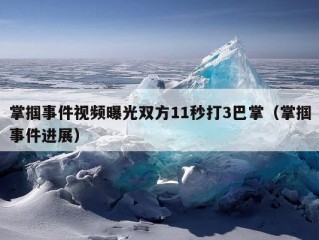 掌掴事件视频曝光双方11秒打3巴掌（掌掴事件进展）